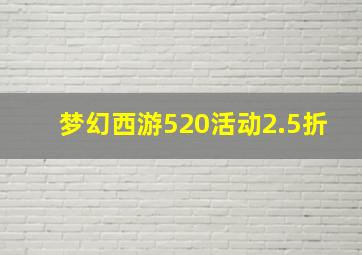 梦幻西游520活动2.5折